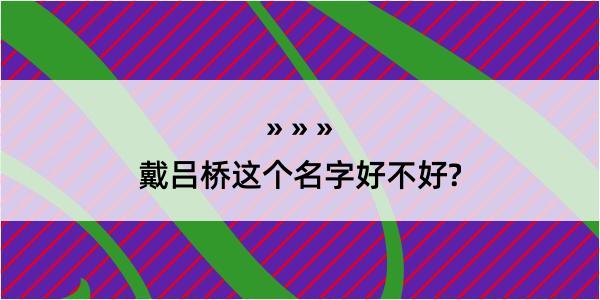 » » »

戴吕桥这个名字好不好?